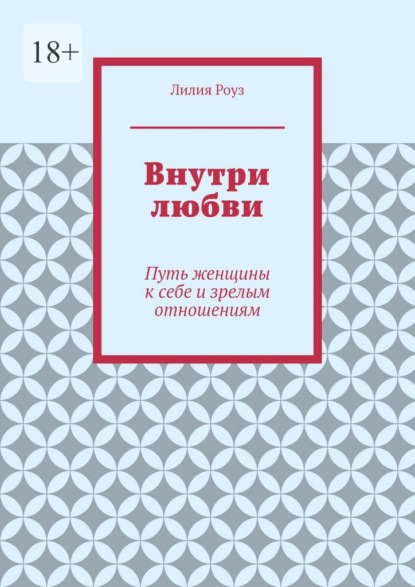 18+

Лилия Роуз

Внутри любви

Путь женщины к себе и зрелым отношениям